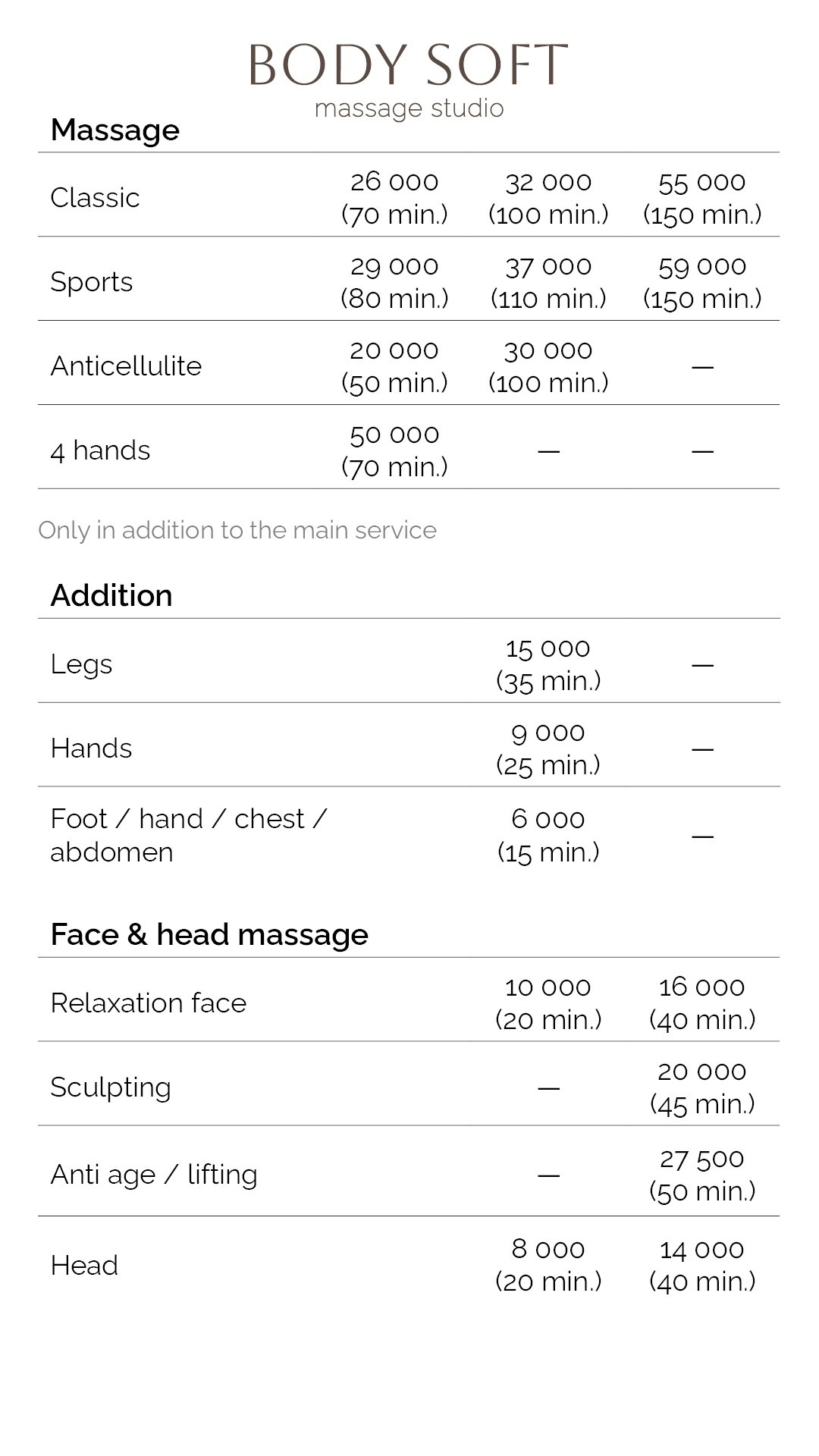 BODY SOFT
massage studio

Massage

| Classic | 26 000 (70 min.) | 32 000 (100 min.) | 55 000 (150 min.) |
|---|---|---|---|
| Sports | 29 000 (80 min.) | 37 000 (110 min.) | 59 000 (150 min.) |
| Anticellulite | 20 000 (50 min.) | 30 000 (100 min.) | — |
| 4 hands | 50 000 (70 min.) | — | — |

Only in addition to the main service

Addition

| Legs | 15 000 (35 min.) | — |
|---|---|---|
| Hands | 9 000 (25 min.) | — |
| Foot / hand / chest / abdomen | 6 000 (15 min.) | — |

Face & head massage

| Relaxation face | 10 000 (20 min.) | 16 000 (40 min.) |
|---|---|---|
| Sculpting | — | 20 000 (45 min.) |
| Anti age / lifting | — | 27 500 (50 min.) |
| Head | 8 000 (20 min.) | 14 000 (40 min.) |